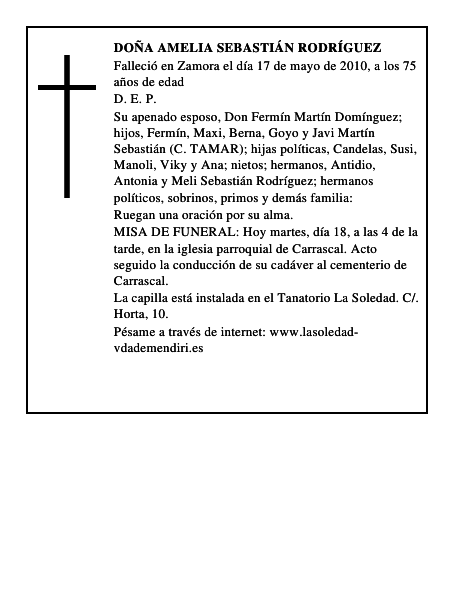 DOÑA AMELIA SEBASTIÁN RODRÍGUEZ

Falleció en Zamora el día 17 de mayo de 2010, a los 75 años de edad

D. E. P.

Su apenado esposo, Don Fermín Martín Domínguez; hijos, Fermín, Maxi, Berna, Goyo y Javi Martín Sebastián (C. TAMAR); hijas políticas, Candelas, Susi, Manoli, Viky y Ana; nietos; hermanos, Antidio, Antonia y Meli Sebastián Rodríguez; hermanos políticos, sobrinos, primos y demás familia:

Ruegan una oración por su alma.

MISA DE FUNERAL: Hoy martes, día 18, a las 4 de la tarde, en la iglesia parroquial de Carrascal. Acto seguido la conducción de su cadáver al cementerio de Carrascal.

La capilla está instalada en el Tanatorio La Soledad. C/. Horta, 10.

Pésame a través de internet: www.lasoledad-vdademendiri.es